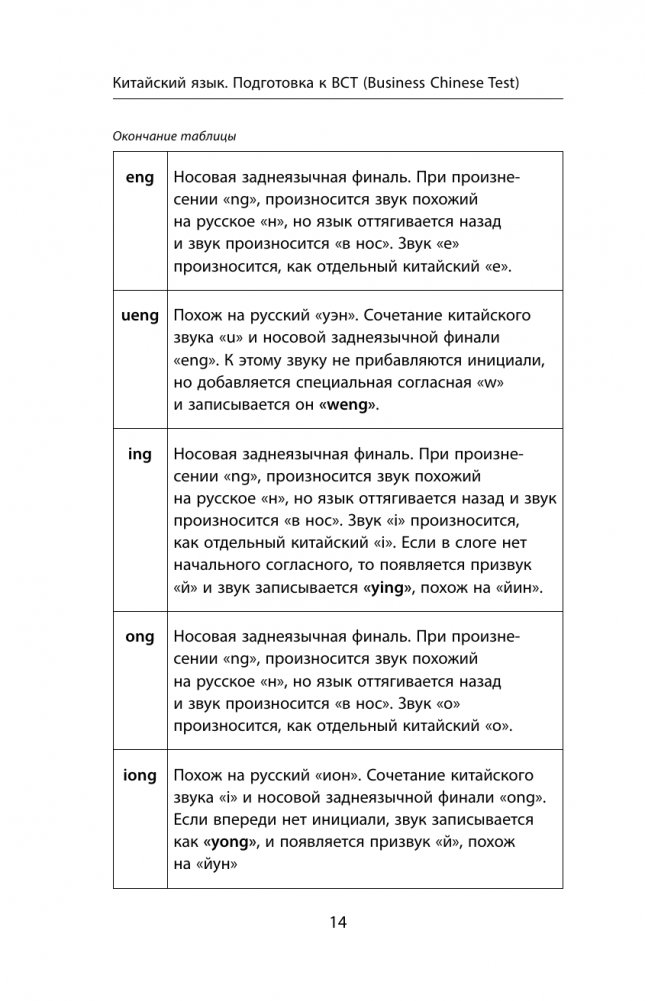 Китайский язык. Подготовка к BCT (Business Chinese Test)

Окончание таблицы

| | |
|---|---|
| **eng** | Носовая заднеязычная финаль. При произнесении «ng», произносится звук похожий на русское «н», но язык оттягивается назад и звук произносится «в нос». Звук «e» произносится, как отдельный китайский «e». |
| **ueng** | Похож на русский «уэн». Сочетание китайского звука «u» и носовой заднеязычной финали «eng». К этому звуку не прибавляются инициали, но добавляется специальная согласная «w» и записывается он **«weng»**. |
| **ing** | Носовая заднеязычная финаль. При произнесении «ng», произносится звук похожий на русское «н», но язык оттягивается назад и звук произносится «в нос». Звук «i» произносится, как отдельный китайский «i». Если в слоге нет начального согласного, то появляется призвук «й» и звук записывается **«ying»**, похож на «йин». |
| **ong** | Носовая заднеязычная финаль. При произнесении «ng», произносится звук похожий на русское «н», но язык оттягивается назад и звук произносится «в нос». Звук «o» произносится, как отдельный китайский «o». |
| **iong** | Похож на русский «ион». Сочетание китайского звука «i» и носовой заднеязычной финали «ong». Если впереди нет инициали, звук записывается как **«yong»**, и появляется призвук «й», похож на «йун» |

14